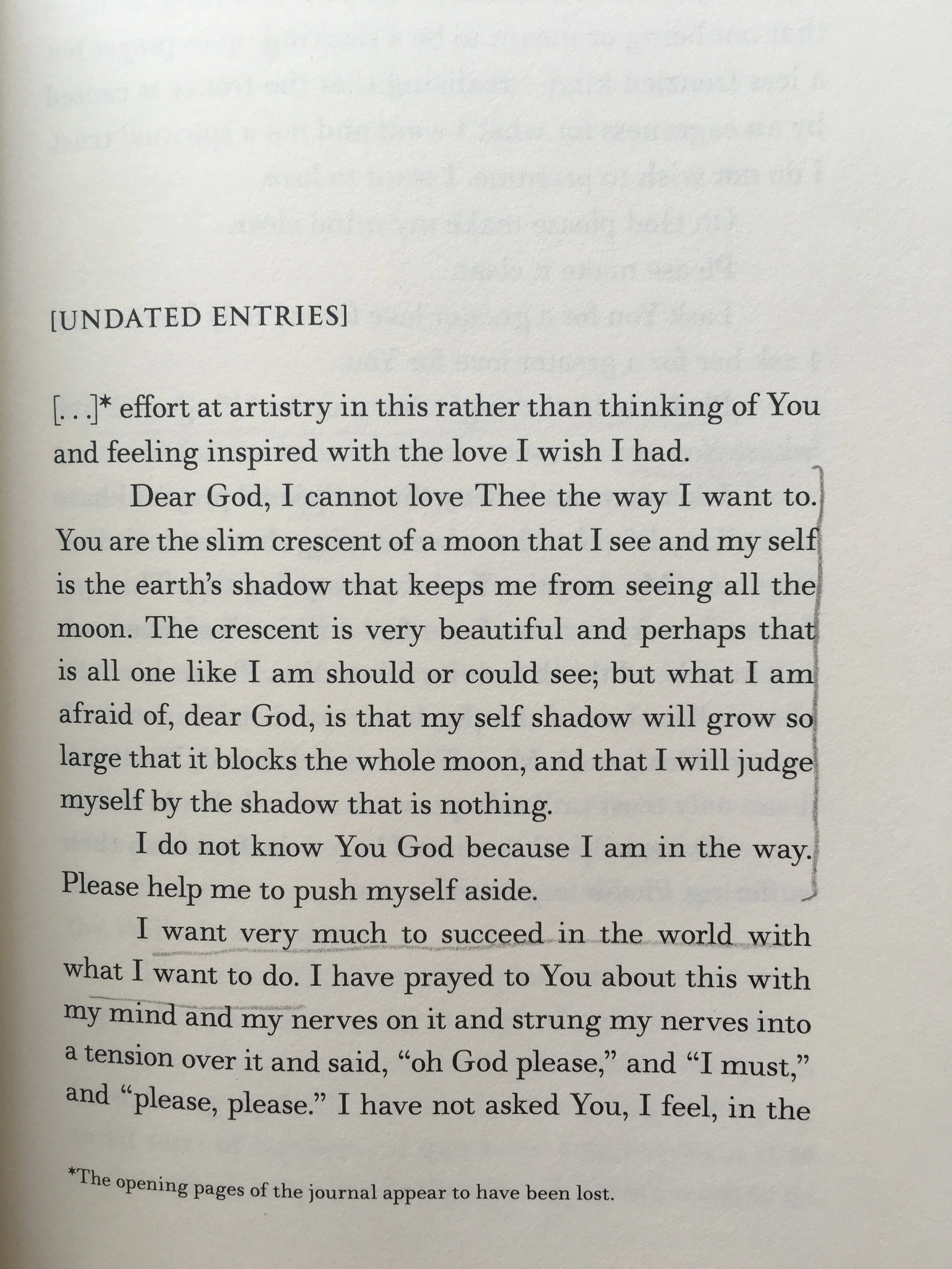 [UNDATED ENTRIES]

[. . .]* effort at artistry in this rather than thinking of You and feeling inspired with the love I wish I had.

Dear God, I cannot love Thee the way I want to. You are the slim crescent of a moon that I see and my self is the earth's shadow that keeps me from seeing all the moon. The crescent is very beautiful and perhaps that is all one like I am should or could see; but what I am afraid of, dear God, is that my self shadow will grow so large that it blocks the whole moon, and that I will judge myself by the shadow that is nothing.

I do not know You God because I am in the way. Please help me to push myself aside.

I want very much to succeed in the world with what I want to do. I have prayed to You about this with my mind and my nerves on it and strung my nerves into a tension over it and said, "oh God please," and "I must," and "please, please." I have not asked You, I feel, in the

*The opening pages of the journal appear to have been lost.